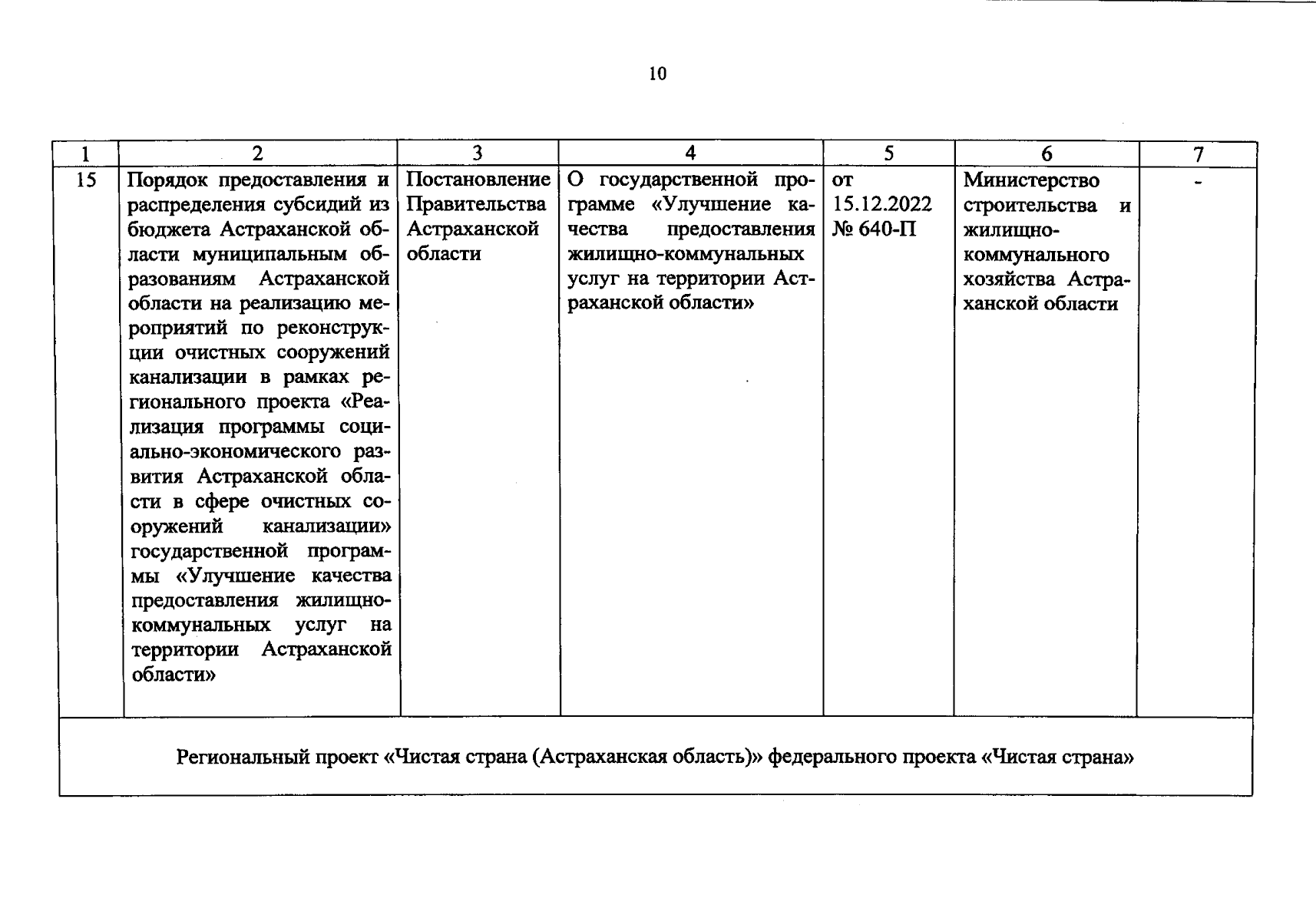 10

| 1 | 2 | 3 | 4 | 5 | 6 | 7 |
|---|---|---|---|---|---|---|
| 15 | Порядок предоставления и распределения субсидий из бюджета Астраханской области муниципальным образованиям Астраханской области на реализацию мероприятий по реконструкции очистных сооружений канализации в рамках регионального проекта «Реализация программы социально-экономического развития Астраханской области в сфере очистных сооружений канализации» государственной программы «Улучшение качества предоставления жилищно-коммунальных услуг на территории Астраханской области» | Постановление Правительства Астраханской области | О государственной программе «Улучшение качества предоставления жилищно-коммунальных услуг на территории Астраханской области» | от 15.12.2022 № 640-П | Министерство строительства и жилищно-коммунального хозяйства Астраханской области | - |
| Региональный проект «Чистая страна (Астраханская область)» федерального проекта «Чистая страна» | | | | | | |